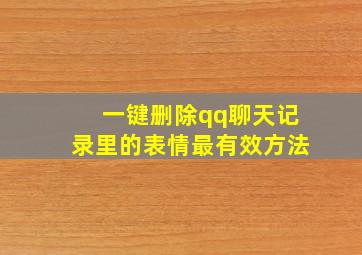 一键删除qq聊天记录里的表情最有效方法